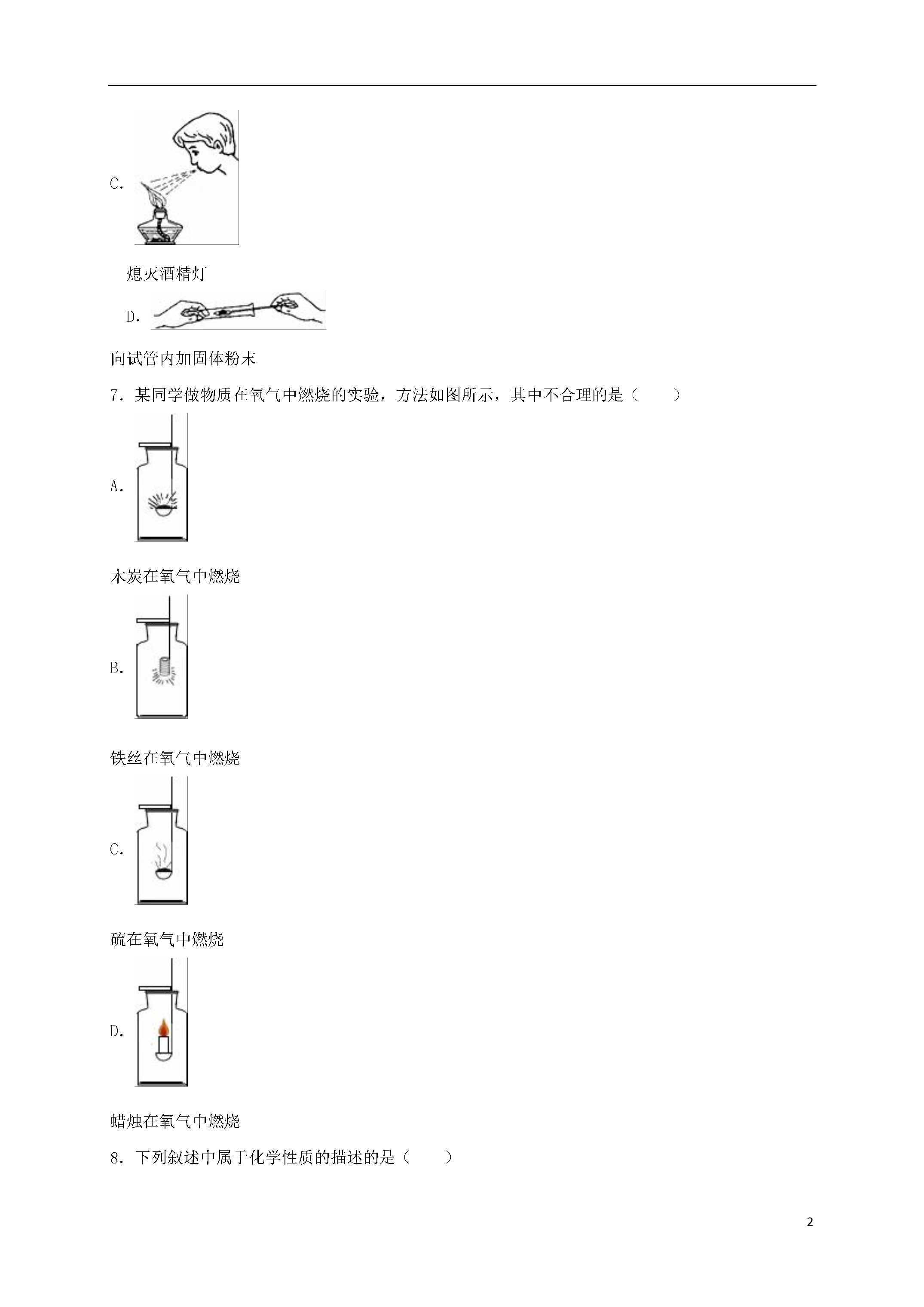 C.

熄灭酒精灯

D.

向试管内加固体粉末

7．某同学做物质在氧气中燃烧的实验，方法如图所示，其中不合理的是（　　）

A.

木炭在氧气中燃烧

B.

铁丝在氧气中燃烧

C.

硫在氧气中燃烧

D.

蜡烛在氧气中燃烧

8．下列叙述中属于化学性质的描述的是（　　）

2